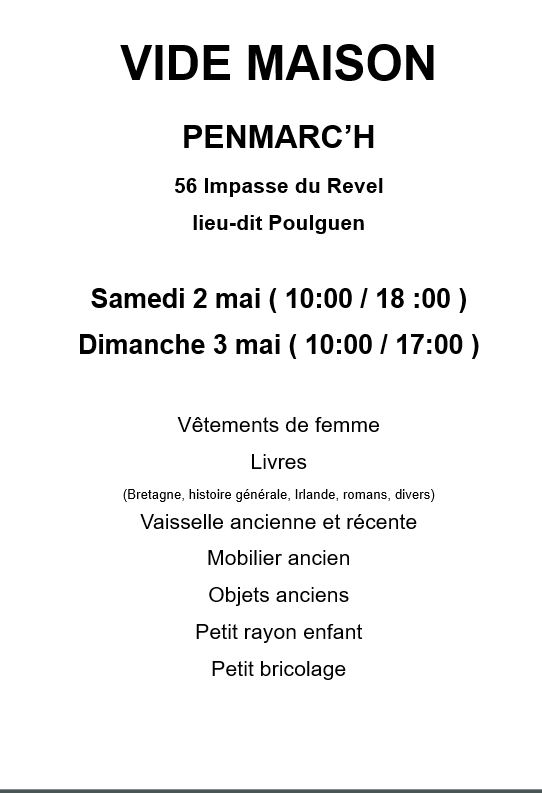 VIDE MAISON

PENMARC'H

56 Impasse du Revel

lieu-dit Poulguen

Samedi 2 mai ( 10:00 / 18 :00 )

Dimanche 3 mai ( 10:00 / 17:00 )

Vêtements de femme

Livres

(Bretagne, histoire générale, Irlande, romans, divers)

Vaisselle ancienne et récente

Mobilier ancien

Objets anciens

Petit rayon enfant

Petit bricolage